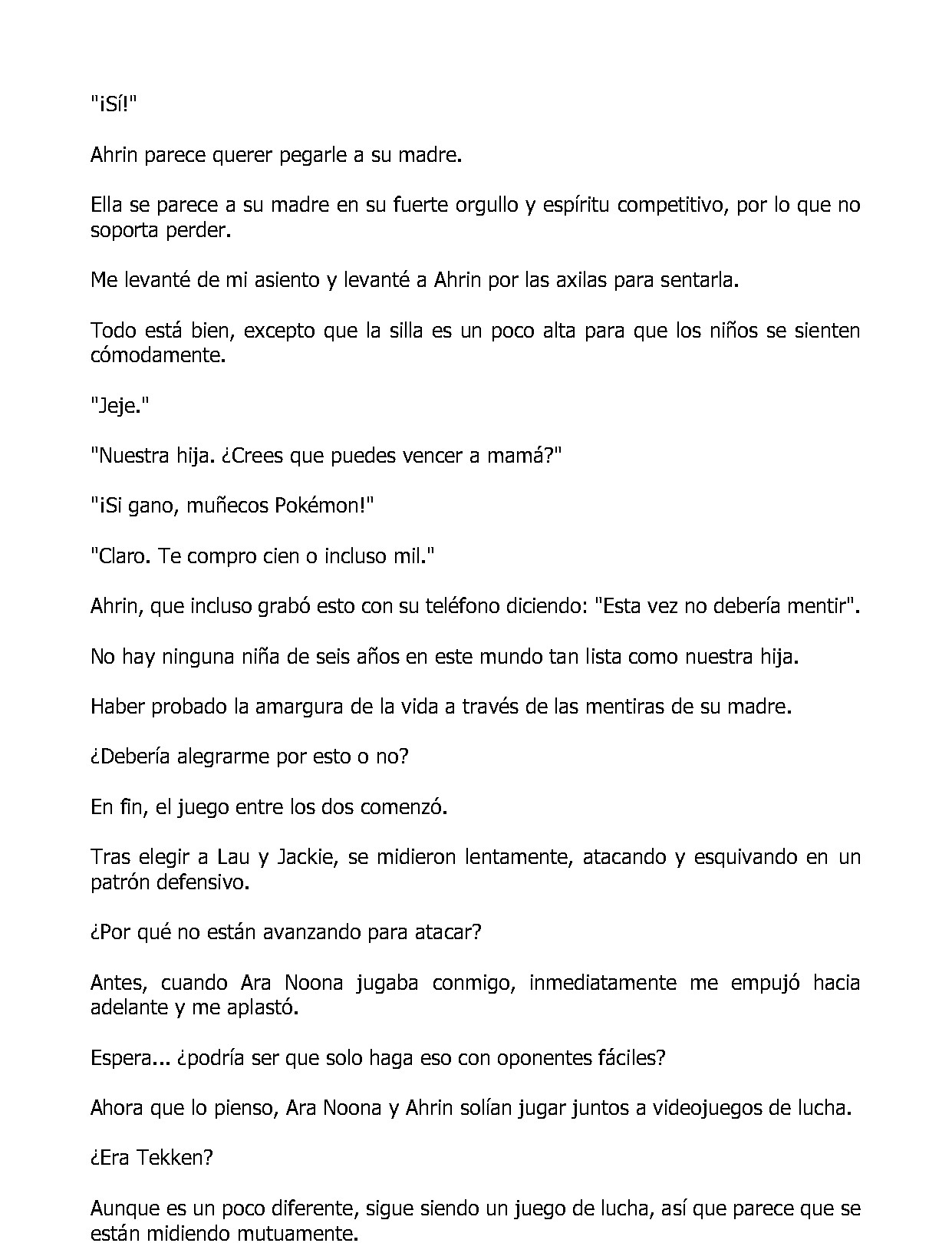 "¡Sí!"

Ahrin parece querer pegarle a su madre.

Ella se parece a su madre en su fuerte orgullo y espíritu competitivo, por lo que no soporta perder.

Me levanté de mi asiento y levanté a Ahrin por las axilas para sentarla.

Todo está bien, excepto que la silla es un poco alta para que los niños se sienten cómodamente.

"Jeje."

"Nuestra hija. ¿Crees que puedes vencer a mamá?"

"¡Si gano, muñecos Pokémon!"

"Claro. Te compro cien o incluso mil."

Ahrin, que incluso grabó esto con su teléfono diciendo: "Esta vez no debería mentir".

No hay ninguna niña de seis años en este mundo tan lista como nuestra hija.

Haber probado la amargura de la vida a través de las mentiras de su madre.

¿Debería alegrarme por esto o no?

En fin, el juego entre los dos comenzó.

Tras elegir a Lau y Jackie, se midieron lentamente, atacando y esquivando en un patrón defensivo.

¿Por qué no están avanzando para atacar?

Antes, cuando Ara Noona jugaba conmigo, inmediatamente me empujó hacia adelante y me aplastó.

Espera... ¿podría ser que solo haga eso con oponentes fáciles?

Ahora que lo pienso, Ara Noona y Ahrin solían jugar juntos a videojuegos de lucha.

¿Era Tekken?

Aunque es un poco diferente, sigue siendo un juego de lucha, así que parece que se están midiendo mutuamente.